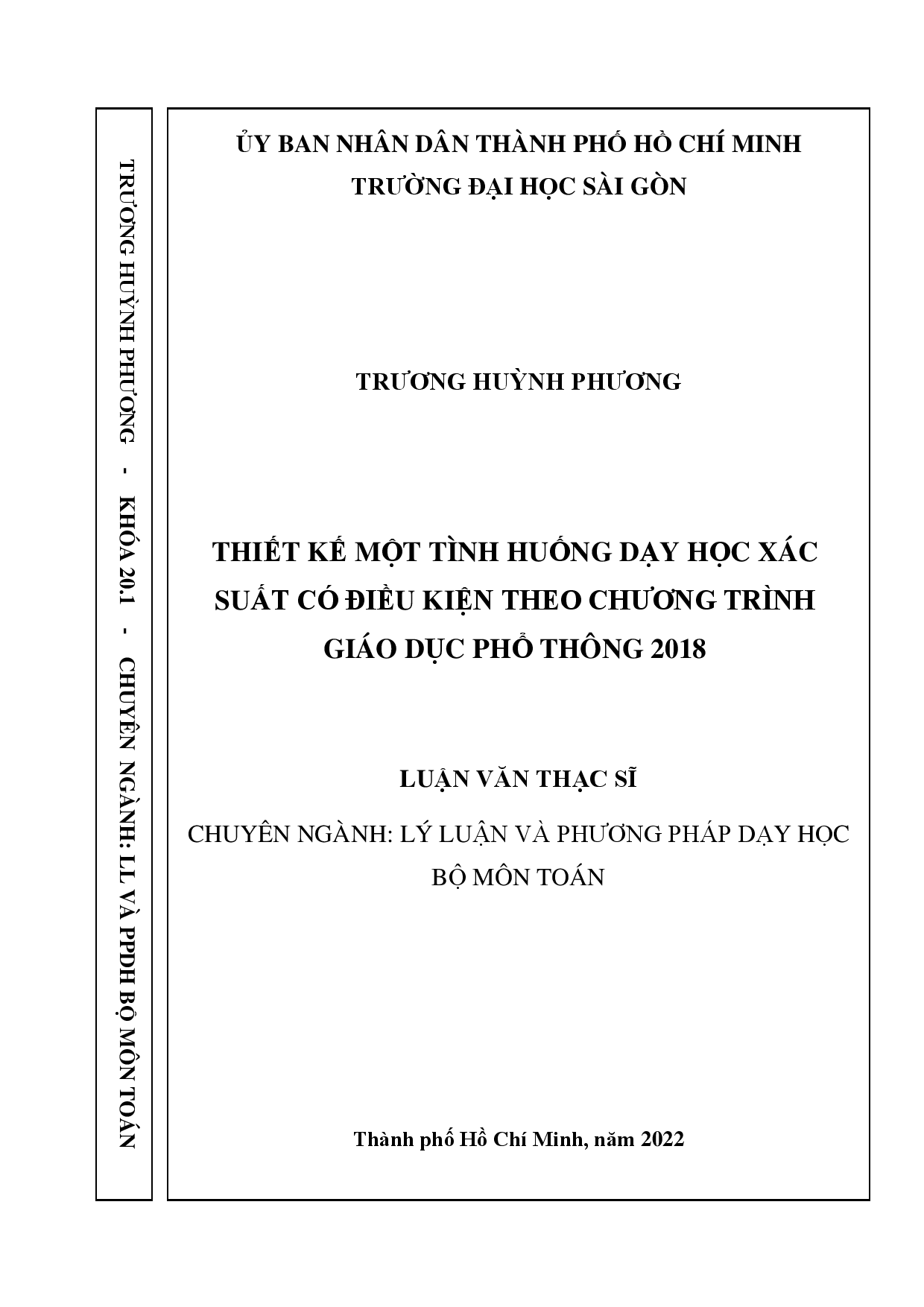 TRƯƠNG HUỲNH PHƯƠNG - KHÓA 20.1 - CHUYÊN NGÀNH: LL VÀ PPDH BỘ MÔN TOÁN

ỦY BAN NHÂN DÂN THÀNH PHỐ HỒ CHÍ MINH
TRƯỜNG ĐẠI HỌC SÀI GÒN

TRƯƠNG HUỲNH PHƯƠNG

THIẾT KẾ MỘT TÌNH HUỐNG DẠY HỌC XÁC SUẤT CÓ ĐIỀU KIỆN THEO CHƯƠNG TRÌNH GIÁO DỤC PHỔ THÔNG 2018

LUẬN VĂN THẠC SĨ

CHUYÊN NGÀNH: LÝ LUẬN VÀ PHƯƠNG PHÁP DẠY HỌC BỘ MÔN TOÁN

Thành phố Hồ Chí Minh, năm 2022